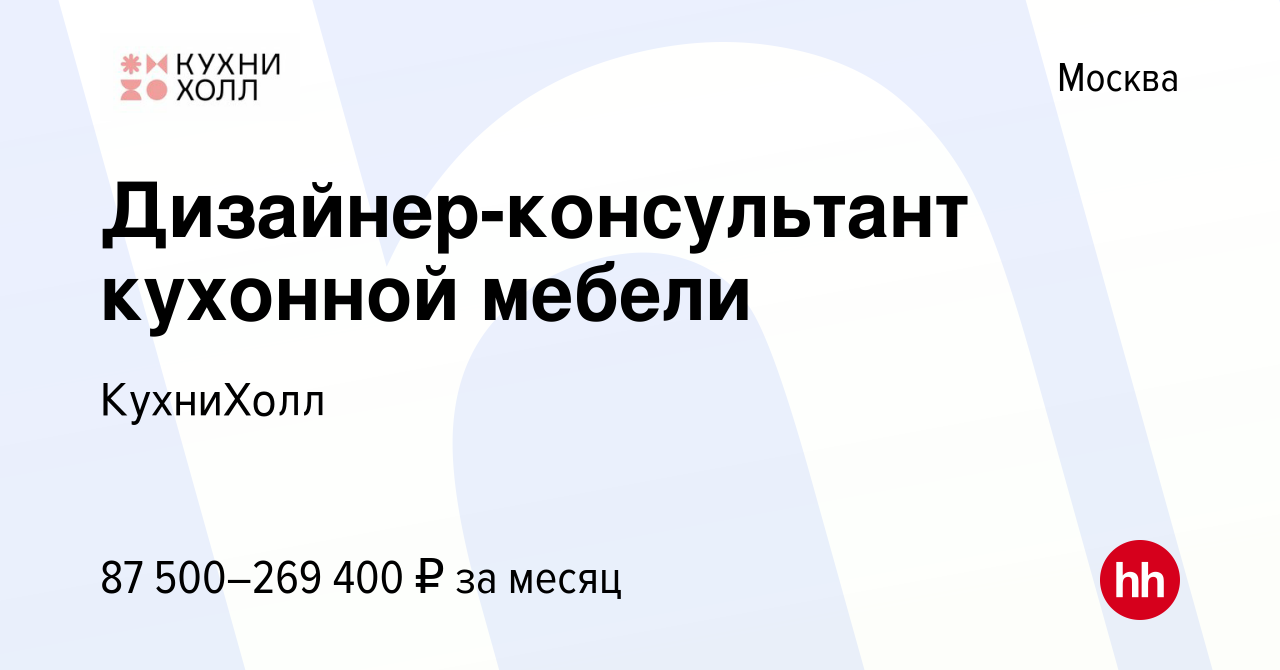 КУХНИ ХОЛЛ

Москва

Дизайнер-консультант кухонной мебели

КухниХолл

87 500–269 400 ₽ за месяц

hh